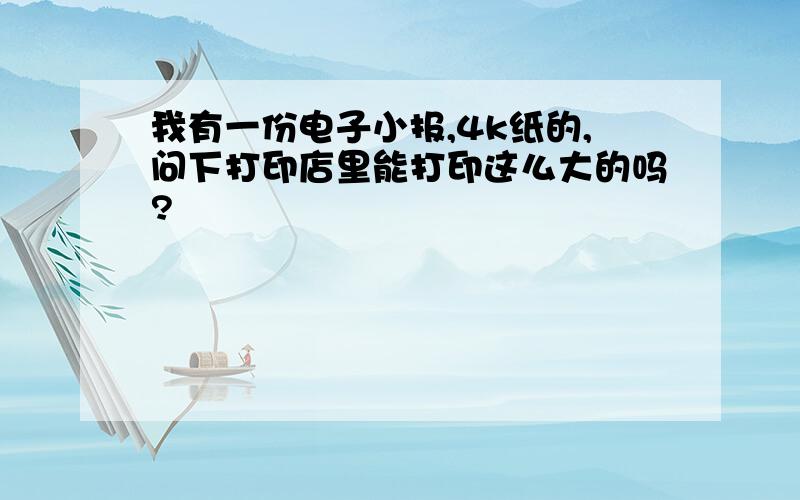 我有一份电子小报,4k纸的,问下打印店里能打印这么大的吗?